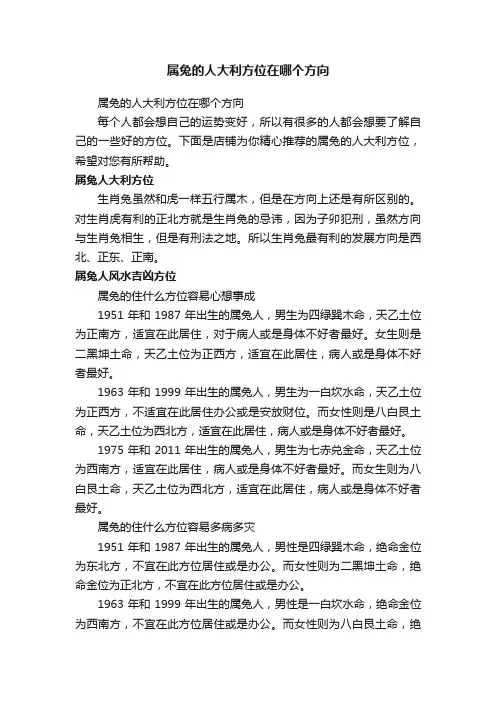 属兔的人大利方位在哪个方向

属兔的人大利方位在哪个方向

每个人都会想自己的运势变好，所以有很多的人都会想要了解自己的一些好的方位。下面是店铺为你精心推荐的属兔的人大利方位，希望对您有所帮助。

属兔人大利方位

生肖兔虽然和虎一样五行属木，但是在方向上还是有所区别的。对生肖虎有利的正北方就是生肖兔的忌讳，因为子卯犯刑，虽然方向与生肖兔相生，但是有刑法之地。所以生肖兔最有利的发展方向是西北、正东、正南。

属兔人风水吉凶方位

属兔的住什么方位容易心想事成

1951 年和 1987 年出生的属兔人，男生为四绿巽木命，天乙土位为正南方，适宜在此居住，对于病人或是身体不好者最好。女生则是二黑坤土命，天乙土位为正西方，适宜在此居住，病人或是身体不好者最好。

1963 年和 1999 年出生的属兔人，男生为一白坎水命，天乙土位为正西方，不适宜在此居住办公或是安放财位。而女性则是八白艮土命，天乙土位为西北方，适宜在此居住，病人或是身体不好者最好。

1975 年和 2011 年出生的属兔人，男生为七赤兑金命，天乙土位为西南方，适宜在此居住，病人或是身体不好者最好。而女生则为八白艮土命，天乙土位为西北方，适宜在此居住，病人或是身体不好者最好。

属兔的住什么方位容易多病多灾

1951 年和 1987 年出生的属兔人，男性是四绿巽木命，绝命金位为东北方，不宜在此方位居住或是办公。而女性则为二黑坤土命，绝命金位为正北方，不宜在此方位居住或是办公。

1963 年和 1999 年出生的属兔人，男性是一白坎水命，绝命金位为西南方，不宜在此方位居住或是办公。而女性则为八白艮土命，绝